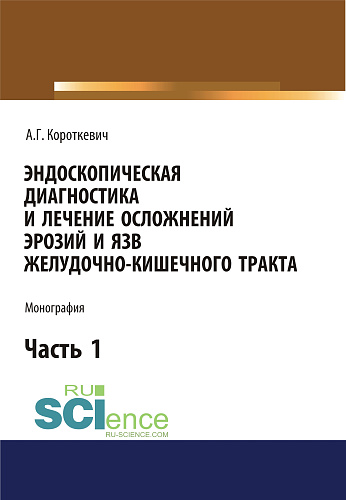 А.Г. Короткевич

ЭНДОСКОПИЧЕСКАЯ ДИАГНОСТИКА И ЛЕЧЕНИЕ ОСЛОЖНЕНИЙ ЭРОЗИЙ И ЯЗВ ЖЕЛУДОЧНО-КИШЕЧНОГО ТРАКТА

Монография

Часть 1

RU SCIence
RU-SCIENCE.COM